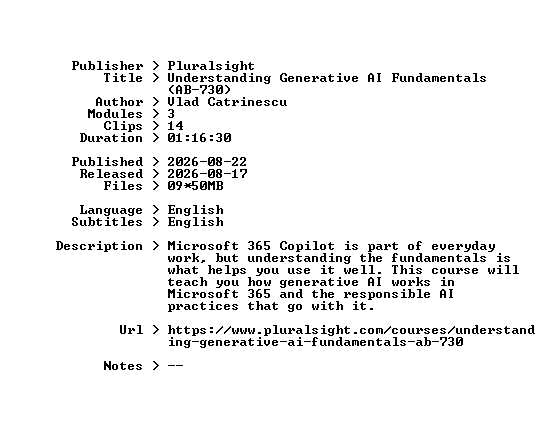 Publisher > Pluralsight
Title > Understanding Generative AI Fundamentals (AB-730)
Author > Vlad Catrinescu
Modules > 3
Clips > 14
Duration > 01:16:30

Published > 2026-08-22
Released > 2026-08-17
Files > 09*50MB

Language > English
Subtitles > English

Description > Microsoft 365 Copilot is part of everyday work, but understanding the fundamentals is what helps you use it well. This course will teach you how generative AI works in Microsoft 365 and the responsible AI practices that go with it.

Url > https://www.pluralsight.com/courses/understanding-generative-ai-fundamentals-ab-730

Notes > --